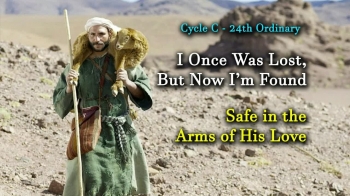 Cycle C - 24th Ordinary

I Once Was Lost, But Now I'm Found

Safe in the Arms of His Love